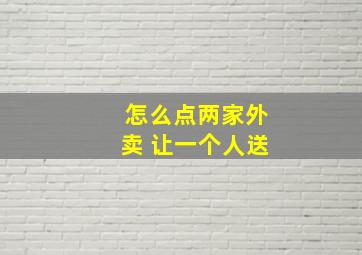 怎么点两家外卖 让一个人送